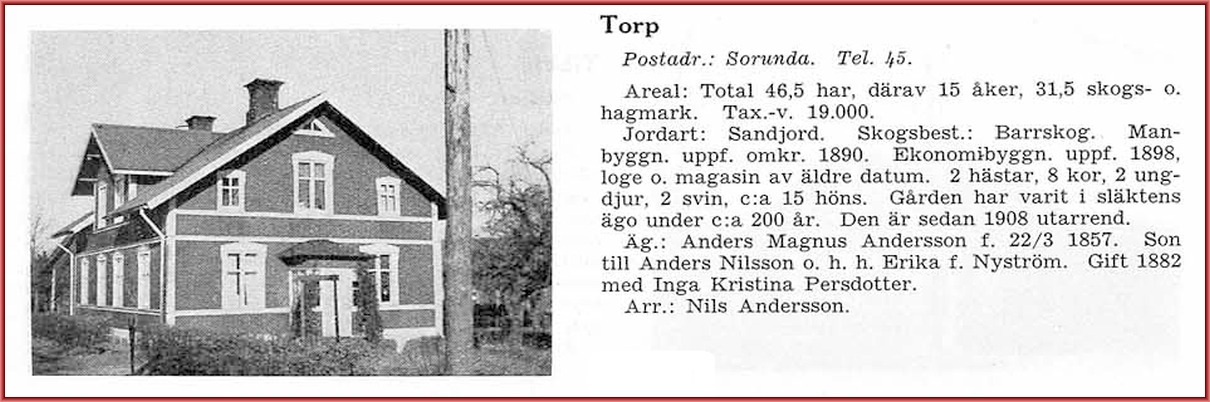 Torp

Postadr.: Sorunda. Tel. 45.

Areal: Total 46,5 har, därav 15 åker, 31,5 skogs- o. hagmark. Tax.-v. 19.000.
Jordart: Sandjord. Skogsbest.: Barrskog. Manbyggn. uppf. omkr. 1890. Ekonomibyggn. uppf. 1898, loge o. magasin av äldre datum. 2 hästar, 8 kor, 2 ungdjur, 2 svin, c:a 15 höns. Gården har varit i släktens ägo under c:a 200 år. Den är sedan 1908 utarrend.
Äg.: Anders Magnus Andersson f. 22/3 1857. Son till Anders Nilsson o. h. h. Erika f. Nyström. Gift 1882 med Inga Kristina Persdotter.
Arr.: Nils Andersson.